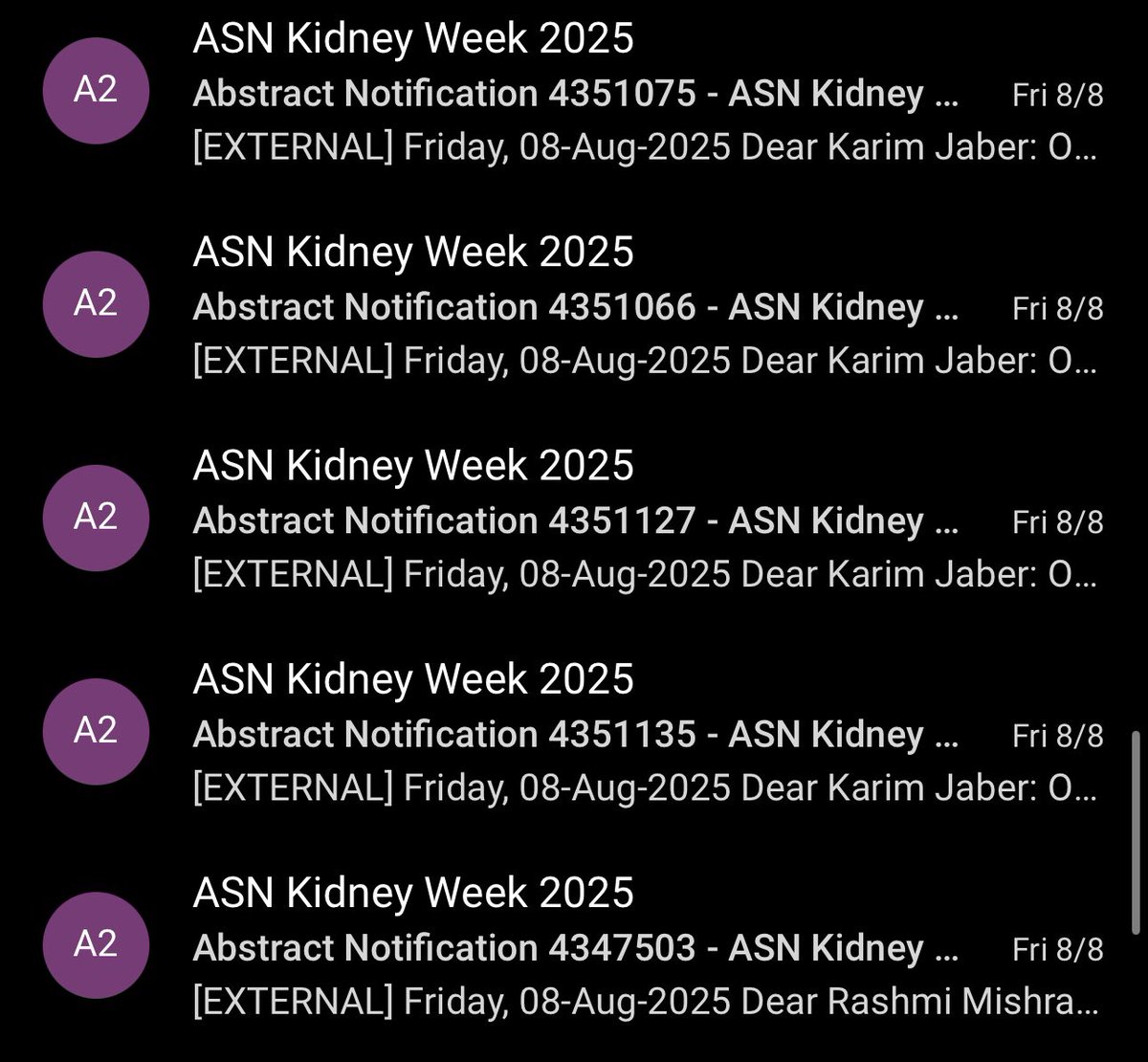 A2
ASN Kidney Week 2025
Abstract Notification 4351075 - ASN Kidney ...
Fri 8/8
[EXTERNAL] Friday, 08-Aug-2025 Dear Karim Jaber: O...

A2
ASN Kidney Week 2025
Abstract Notification 4351066 - ASN Kidney ...
Fri 8/8
[EXTERNAL] Friday, 08-Aug-2025 Dear Karim Jaber: O...

A2
ASN Kidney Week 2025
Abstract Notification 4351127 - ASN Kidney ...
Fri 8/8
[EXTERNAL] Friday, 08-Aug-2025 Dear Karim Jaber: O...

A2
ASN Kidney Week 2025
Abstract Notification 4351135 - ASN Kidney ...
Fri 8/8
[EXTERNAL] Friday, 08-Aug-2025 Dear Karim Jaber: O...

A2
ASN Kidney Week 2025
Abstract Notification 4347503 - ASN Kidney ...
Fri 8/8
[EXTERNAL] Friday, 08-Aug-2025 Dear Rashmi Mishra...